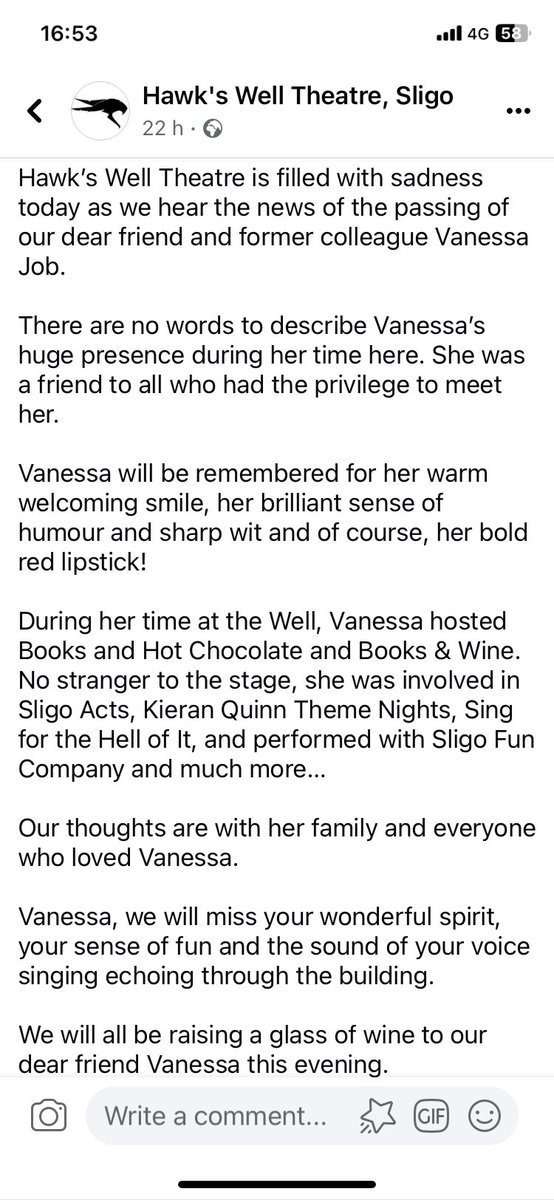 16:53
4G 58

Hawk's Well Theatre, Sligo
22 h ·
...

Hawk's Well Theatre is filled with sadness today as we hear the news of the passing of our dear friend and former colleague Vanessa Job.

There are no words to describe Vanessa's huge presence during her time here. She was a friend to all who had the privilege to meet her.

Vanessa will be remembered for her warm welcoming smile, her brilliant sense of humour and sharp wit and of course, her bold red lipstick!

During her time at the Well, Vanessa hosted Books and Hot Chocolate and Books & Wine. No stranger to the stage, she was involved in Sligo Acts, Kieran Quinn Theme Nights, Sing for the Hell of It, and performed with Sligo Fun Company and much more...

Our thoughts are with her family and everyone who loved Vanessa.

Vanessa, we will miss your wonderful spirit, your sense of fun and the sound of your voice singing echoing through the building.

We will all be raising a glass of wine to our dear friend Vanessa this evening.

Write a comment...
GIF